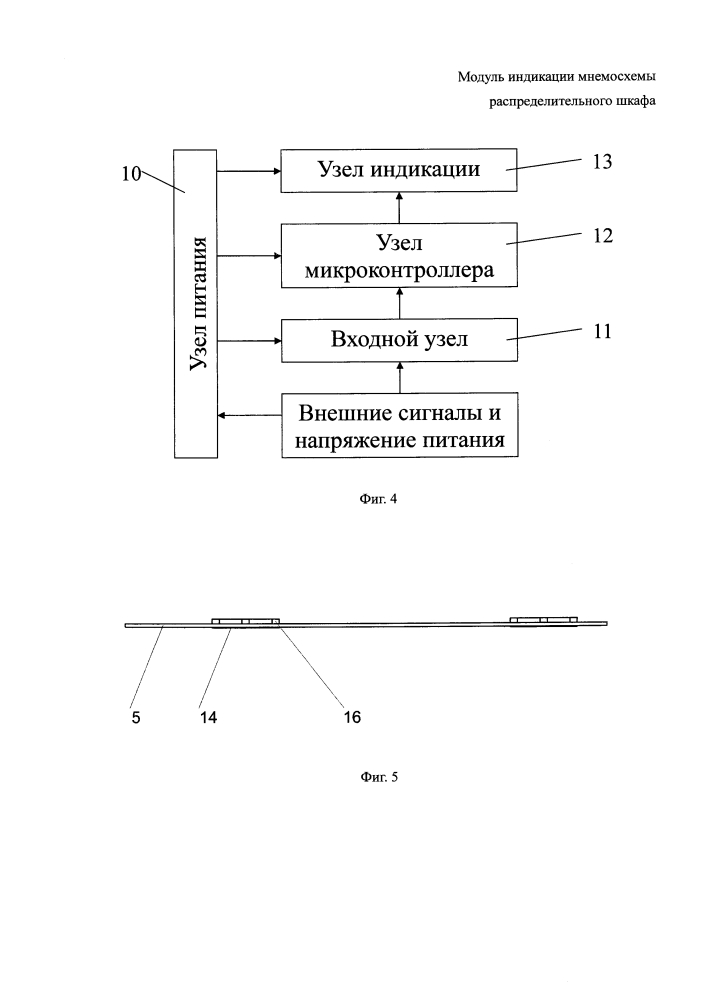 Модуль индикации мнемосхемы
распределительного шкафа

10

Узел питания

Узел индикации

13

Узел
микроконтроллера

12

Входной узел

11

Внешние сигналы и
напряжение питания

Фиг. 4

5

14

16

Фиг. 5